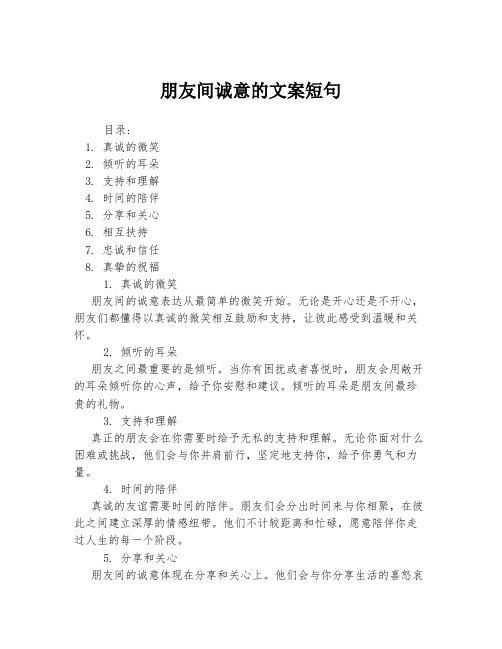 朋友间诚意的文案短句

目录：

1. 真诚的微笑
2. 倾听的耳朵
3. 支持和理解
4. 时间的陪伴
5. 分享和关心
6. 相互扶持
7. 忠诚和信任
8. 真挚的祝福

1. 真诚的微笑

朋友间的诚意表达从最简单的微笑开始。无论是开心还是不开心，朋友们都懂得以真诚的微笑相互鼓励和支持，让彼此感受到温暖和关怀。

2. 倾听的耳朵

朋友之间最重要的是倾听。当你有困扰或者喜悦时，朋友会用敞开的耳朵倾听你的心声，给予你安慰和建议。倾听的耳朵是朋友间最珍贵的礼物。

3. 支持和理解

真正的朋友会在你需要时给予无私的支持和理解。无论你面对什么困难或挑战，他们会与你并肩前行，坚定地支持你，给予你勇气和力量。

4. 时间的陪伴

真诚的友谊需要时间的陪伴。朋友们会分出时间来与你相聚，在彼此之间建立深厚的情感纽带。他们不计较距离和忙碌，愿意陪伴你走过人生的每一个阶段。

5. 分享和关心

朋友间的诚意体现在分享和关心上。他们会与你分享生活的喜怒哀